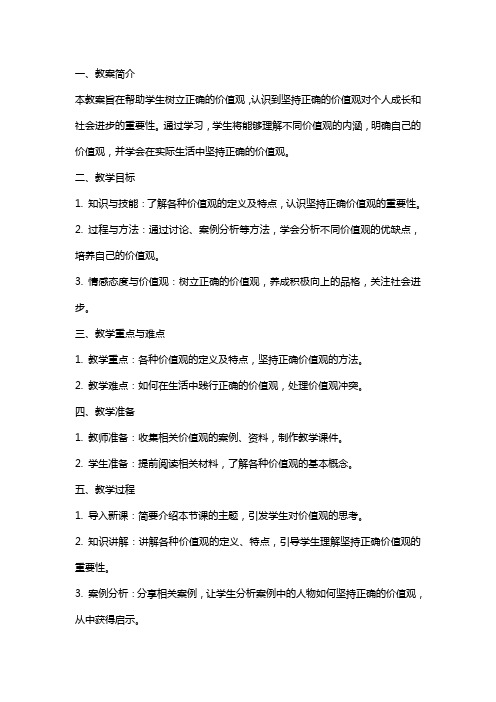 一、教案简介

本教案旨在帮助学生树立正确的价值观，认识到坚持正确的价值观对个人成长和社会进步的重要性。通过学习，学生将能够理解不同价值观的内涵，明确自己的价值观，并学会在实际生活中坚持正确的价值观。

二、教学目标

1. 知识与技能：了解各种价值观的定义及特点，认识坚持正确价值观的重要性。

2. 过程与方法：通过讨论、案例分析等方法，学会分析不同价值观的优缺点，培养自己的价值观。

3. 情感态度与价值观：树立正确的价值观，养成积极向上的品格，关注社会进步。

三、教学重点与难点

1. 教学重点：各种价值观的定义及特点，坚持正确价值观的方法。

2. 教学难点：如何在生活中践行正确的价值观，处理价值观冲突。

四、教学准备

1. 教师准备：收集相关价值观的案例、资料，制作教学课件。

2. 学生准备：提前阅读相关材料，了解各种价值观的基本概念。

五、教学过程

1. 导入新课：简要介绍本节课的主题，引发学生对价值观的思考。

2. 知识讲解：讲解各种价值观的定义、特点，引导学生理解坚持正确价值观的重要性。

3. 案例分析：分享相关案例，让学生分析案例中的人物如何坚持正确的价值观，从中获得启示。